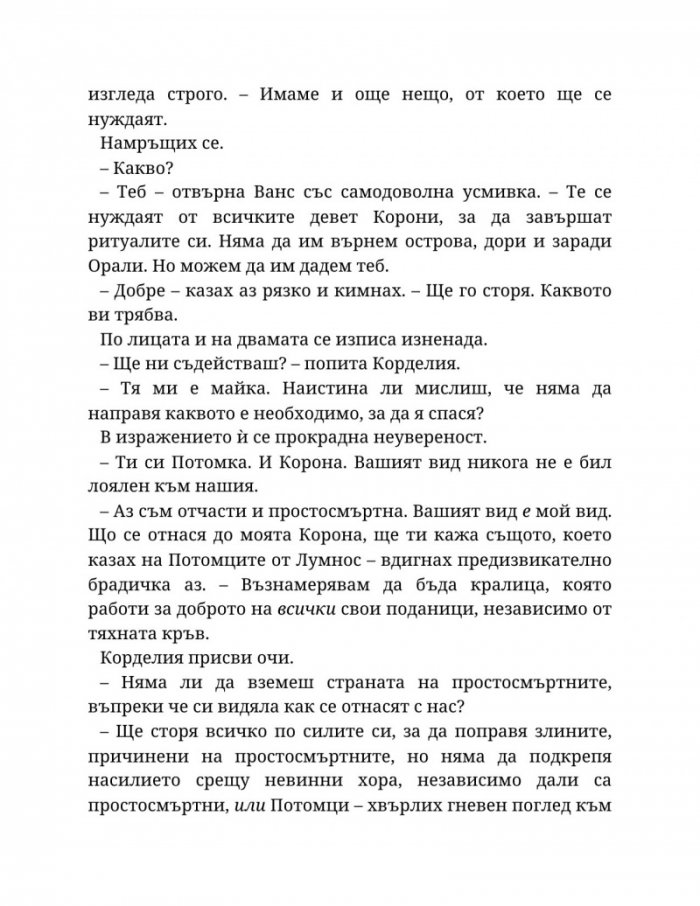 изгледа строго. – Имаме и още нещо, от което ще се нуждаят.

Намръщих се.

– Какво?

– Теб – отвърна Ванс със самодоволна усмивка. – Те се нуждаят от всичките девет Корони, за да завършат ритуалите си. Няма да им върнем острова, дори и заради Орали. Но можем да им дадем теб.

– Добре – казах аз рязко и кимнах. – Ще го сторя. Каквото ви трябва.

По лицата и на двамата се изписа изненада.

– Ще ни съдействаш? – попита Корделия.

– Тя ми е майка. Наистина ли мислиш, че няма да направя каквото е необходимо, за да я спася?

В изражението ѝ се прокрадна неувереност.

– Ти си Потомка. И Корона. Вашият вид никога не е бил лоялен към нашия.

– Аз съм отчасти и простосмъртна. Вашият вид е мой вид. Що се отнася до моята Корона, ще ти кажа същото, което казах на Потомците от Лумнос – вдигнах предизвикателно брадичка аз. – Възнамерявам да бъда кралица, която работи за доброто на всички свои поданици, независимо от тяхната кръв.

Корделия присви очи.

– Няма ли да вземеш страната на простосмъртните, въпреки че си видяла как се отнасят с нас?

– Ще сторя всичко по силите си, за да поправя злините, причинени на простосмъртните, но няма да подкрепя насилието срещу невинни хора, независимо дали са простосмъртни, или Потомци – хвърлих гневен поглед към